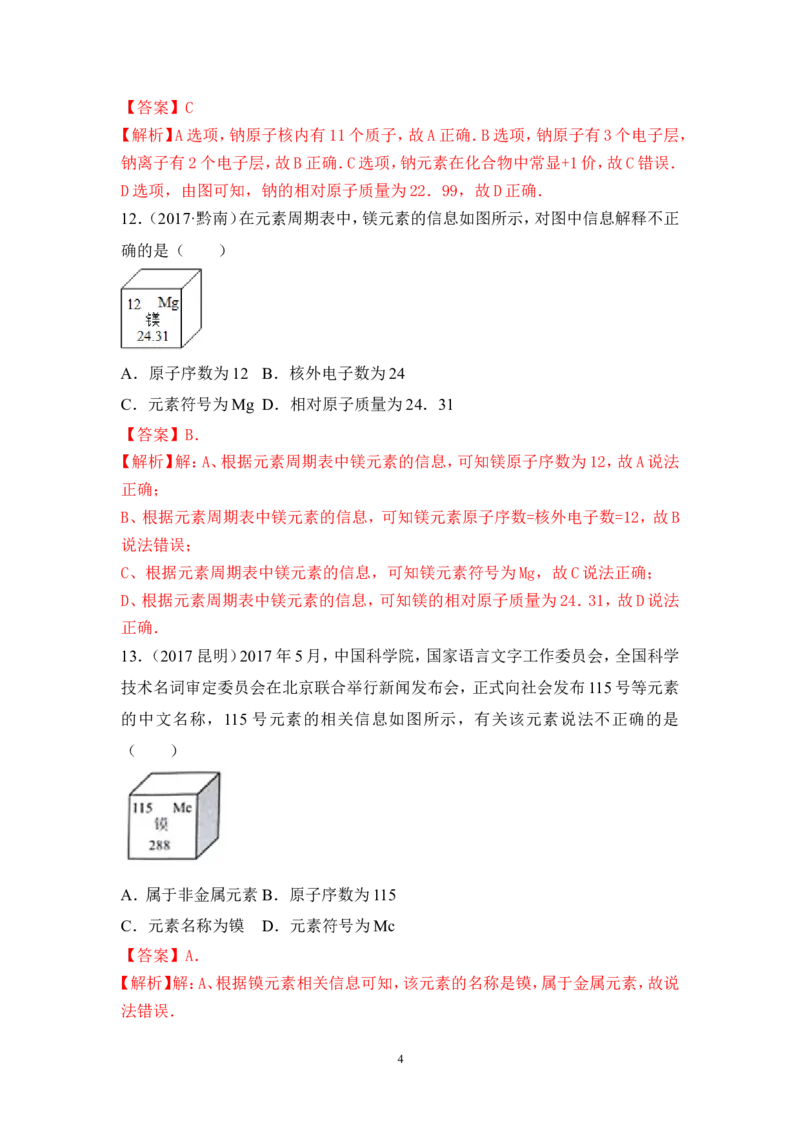 【答案】C

【解析】A选项，钠原子核内有11个质子，故A正确.B选项，钠原子有3个电子层，钠离子有2个电子层，故B正确.C选项，钠元素在化合物中常显+1价，故C错误.D选项，由图可知，钠的相对原子质量为22．99，故D正确.

12.（2017·黔南）在元素周期表中，镁元素的信息如图所示，对图中信息解释不正确的是（　　）

12 Mg
镁
24.31

A．原子序数为12　B．核外电子数为24

C．元素符号为Mg　D．相对原子质量为24．31

【答案】B.

【解析】解：A、根据元素周期表中镁元素的信息，可知镁原子序数为12，故A说法正确；

B、根据元素周期表中镁元素的信息，可知镁元素原子序数=核外电子数=12，故B说法错误；

C、根据元素周期表中镁元素的信息，可知镁元素符号为Mg，故C说法正确；

D、根据元素周期表中镁元素的信息，可知镁的相对原子质量为24．31，故D说法正确.

13.（2017昆明）2017年5月，中国科学院，国家语言文字工作委员会，全国科学技术名词审定委员会在北京联合举行新闻发布会，正式向社会发布115号等元素的中文名称，115号元素的相关信息如图所示，有关该元素说法不正确的是（　　）

115 Mc
镆
288

A．属于非金属元素 B．原子序数为115

C．元素名称为镆　D．元素符号为Mc

【答案】A.

【解析】解：A、根据镆元素相关信息可知，该元素的名称是镆，属于金属元素，故说法错误.

4